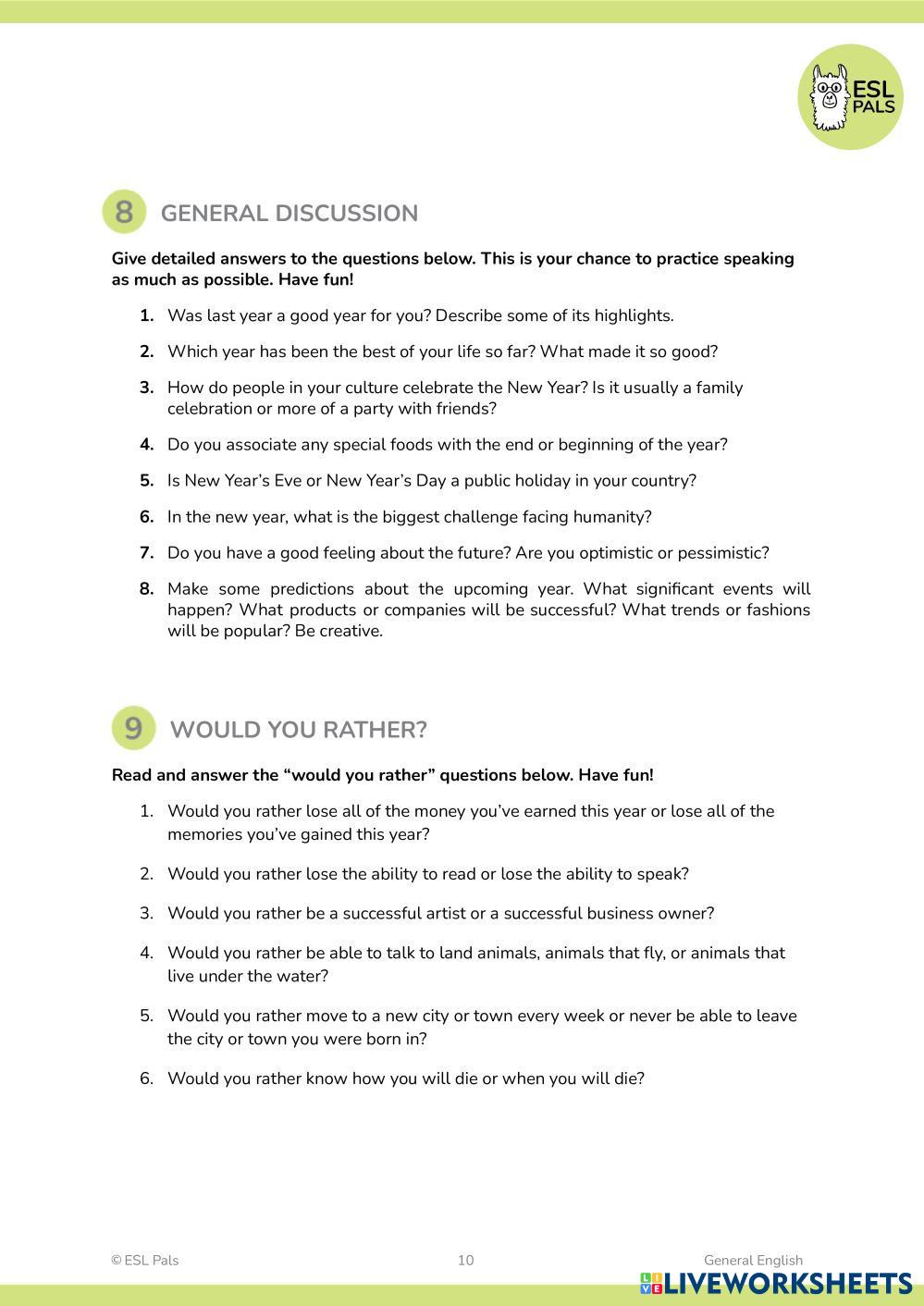 ESL PALS

8 GENERAL DISCUSSION

Give detailed answers to the questions below. This is your chance to practice speaking as much as possible. Have fun!

1. Was last year a good year for you? Describe some of its highlights.

2. Which year has been the best of your life so far? What made it so good?

3. How do people in your culture celebrate the New Year? Is it usually a family celebration or more of a party with friends?

4. Do you associate any special foods with the end or beginning of the year?

5. Is New Year's Eve or New Year's Day a public holiday in your country?

6. In the new year, what is the biggest challenge facing humanity?

7. Do you have a good feeling about the future? Are you optimistic or pessimistic?

8. Make some predictions about the upcoming year. What significant events will happen? What products or companies will be successful? What trends or fashions will be popular? Be creative.

9 WOULD YOU RATHER?

Read and answer the "would you rather" questions below. Have fun!

1. Would you rather lose all of the money you've earned this year or lose all of the memories you've gained this year?

2. Would you rather lose the ability to read or lose the ability to speak?

3. Would you rather be a successful artist or a successful business owner?

4. Would you rather be able to talk to land animals, animals that fly, or animals that live under the water?

5. Would you rather move to a new city or town every week or never be able to leave the city or town you were born in?

6. Would you rather know how you will die or when you will die?

© ESL Pals 10 General English

LIVEWORKSHEETS